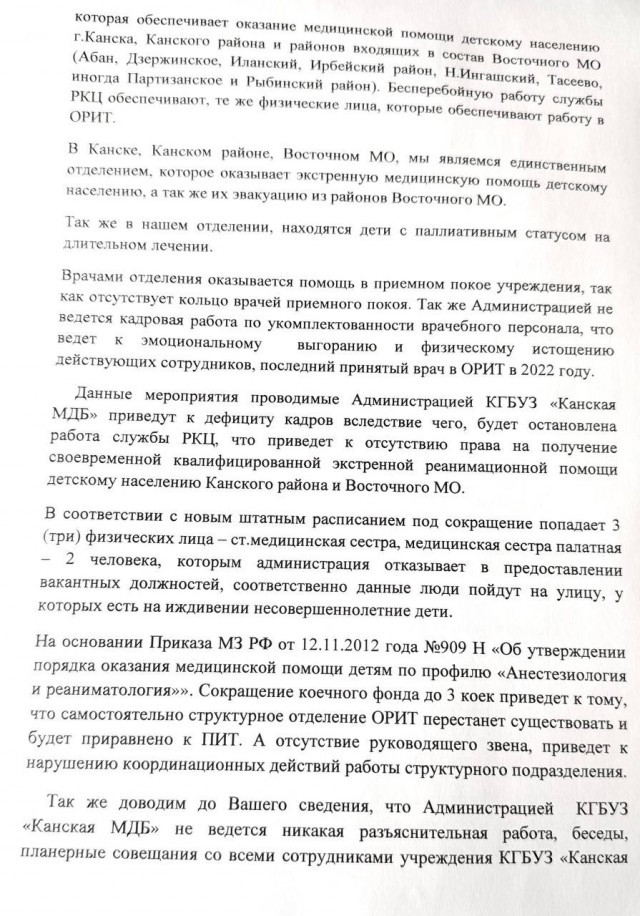 которая обеспечивает оказание медицинской помощи детскому населению г.Канска, Канского района и районов входящих в состав Восточного МО (Абан, Дзержинское, Иланский, Ирбейский район, Н.Ингашский, Тасеево, иногда Партизанское и Рыбинский район). Бесперебойную работу службы РКЦ обеспечивают, те же физические лица, которые обеспечивают работу в ОРИТ.

В Канске, Канском районе, Восточном МО, мы являемся единственным отделением, которое оказывает экстренную медицинскую помощь детскому населению, а так же их эвакуацию из районов Восточного МО.

Так же в нашем отделении, находятся дети с паллиативным статусом на длительном лечении.

Врачами отделения оказывается помощь в приемном покое учреждения, так как отсутствует кольцо врачей приемного покоя. Так же Администрацией не ведется кадровая работа по укомплектованности врачебного персонала, что ведет к эмоциональному выгоранию и физическому истощению действующих сотрудников, последний принятый врач в ОРИТ в 2022 году.

Данные мероприятия проводимые Администрацией КГБУЗ «Канская МДБ» приведут к дефициту кадров вследствие чего, будет остановлена работа службы РКЦ, что приведет к отсутствию права на получение своевременной квалифицированной экстренной реанимационной помощи детскому населению Канского района и Восточного МО.

В соответствии с новым штатным расписанием под сокращение попадает 3 (три) физических лица – ст.медицинская сестра, медицинская сестра палатная – 2 человека, которым администрация отказывает в предоставлении вакантных должностей, соответственно данные люди пойдут на улицу, у которых есть на иждивении несовершеннолетние дети.

На основании Приказа МЗ РФ от 12.11.2012 года №909 Н «Об утверждении порядка оказания медицинской помощи детям по профилю «Анестезиология и реаниматология»». Сокращение коечного фонда до 3 коек приведет к тому, что самостоятельно структурное отделение ОРИТ перестанет существовать и будет приравнено к ПИТ. А отсутствие руководящего звена, приведет к нарушению координационных действий работы структурного подразделения.

Так же доводим до Вашего сведения, что Администрацией КГБУЗ «Канская МДБ» не ведется никакая разъяснительная работа, беседы, планерные совещания со всеми сотрудниками учреждения КГБУЗ «Канская